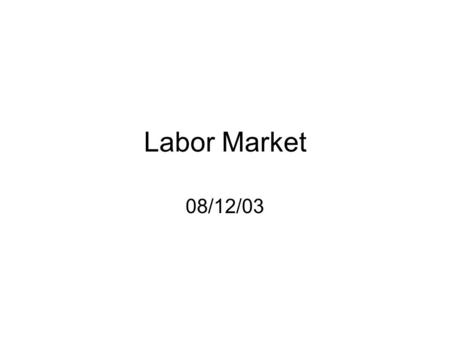 Labor Market

08/12/03